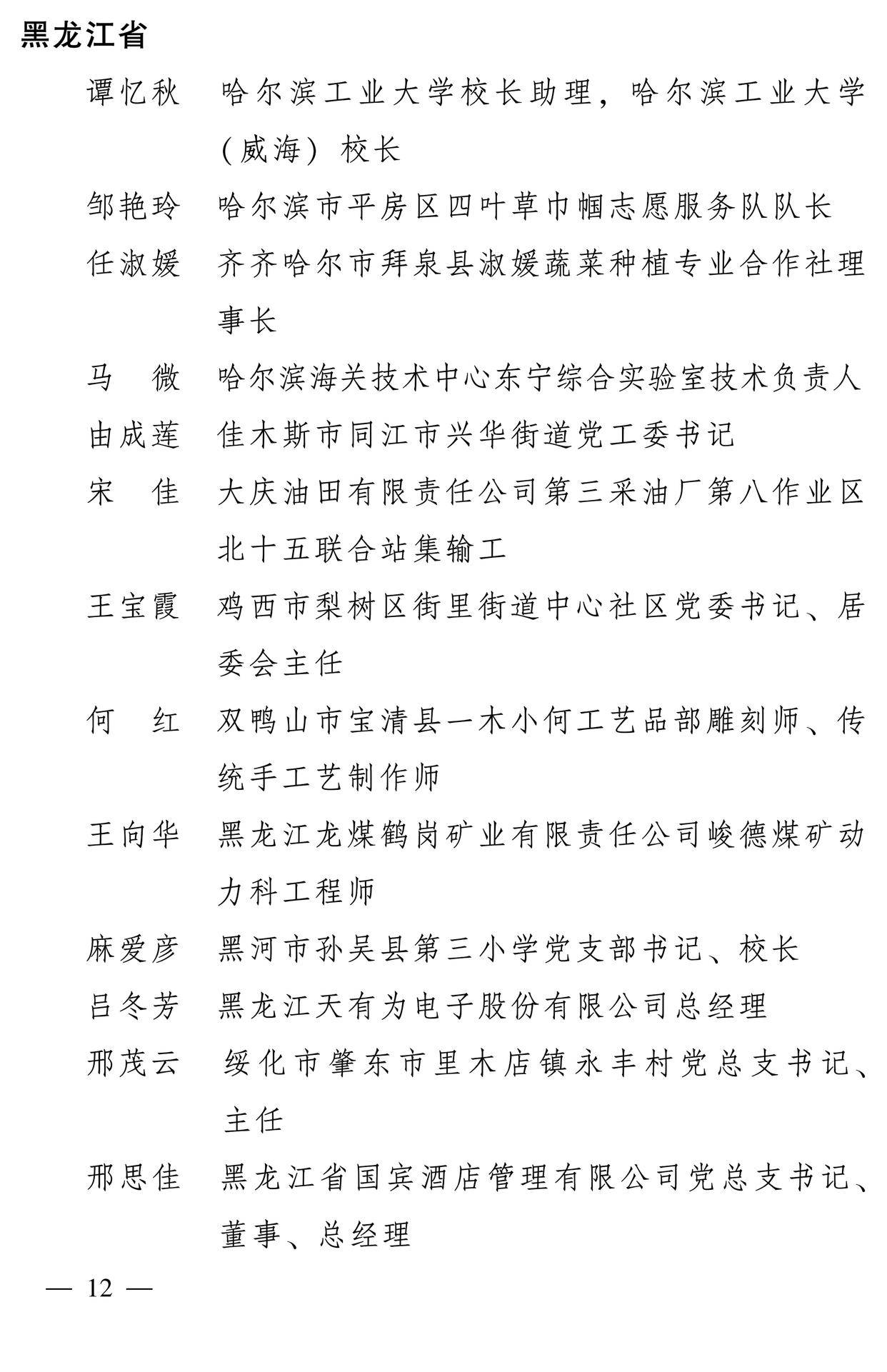 黑龙江省

谭忆秋　哈尔滨工业大学校长助理，哈尔滨工业大学（威海）校长

邹艳玲　哈尔滨市平房区四叶草巾帼志愿服务队队长

任淑媛　齐齐哈尔市拜泉县淑媛蔬菜种植专业合作社理事长

马　微　哈尔滨海关技术中心东宁综合实验室技术负责人

由成莲　佳木斯市同江市兴华街道党工委书记

宋　佳　大庆油田有限责任公司第三采油厂第八作业区北十五联合站集输工

王宝霞　鸡西市梨树区街里街道中心社区党委书记、居委会主任

何　红　双鸭山市宝清县一木小何工艺品部雕刻师、传统手工艺制作师

王向华　黑龙江龙煤鹤岗矿业有限责任公司峻德煤矿动力科工程师

麻爱彦　黑河市孙吴县第三小学党支部书记、校长

吕冬芳　黑龙江天有为电子股份有限公司总经理

邢茂云　绥化市肇东市里木店镇永丰村党总支书记、主任

邢思佳　黑龙江省国宾酒店管理有限公司党总支书记、董事、总经理

— 12 —